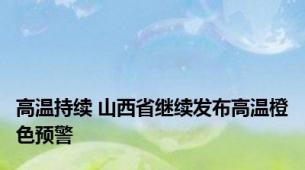 高温持续 山西省继续发布高温橙色预警